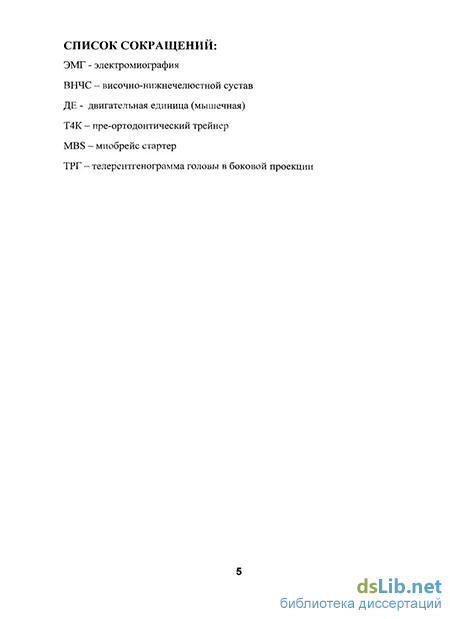 СПИСОК СОКРАЩЕНИЙ:

ЭМГ - электромиография

ВНЧС – височно-нижнечелюстной сустав

ДЕ - двигательная единица (мышечная)

Т4К – пре-ортодонтический трейнер

MBS – миобрейс стартер

ТРГ – телерентгенограмма головы в боковой проекции

5

dsLib.net
библиотека диссертаций